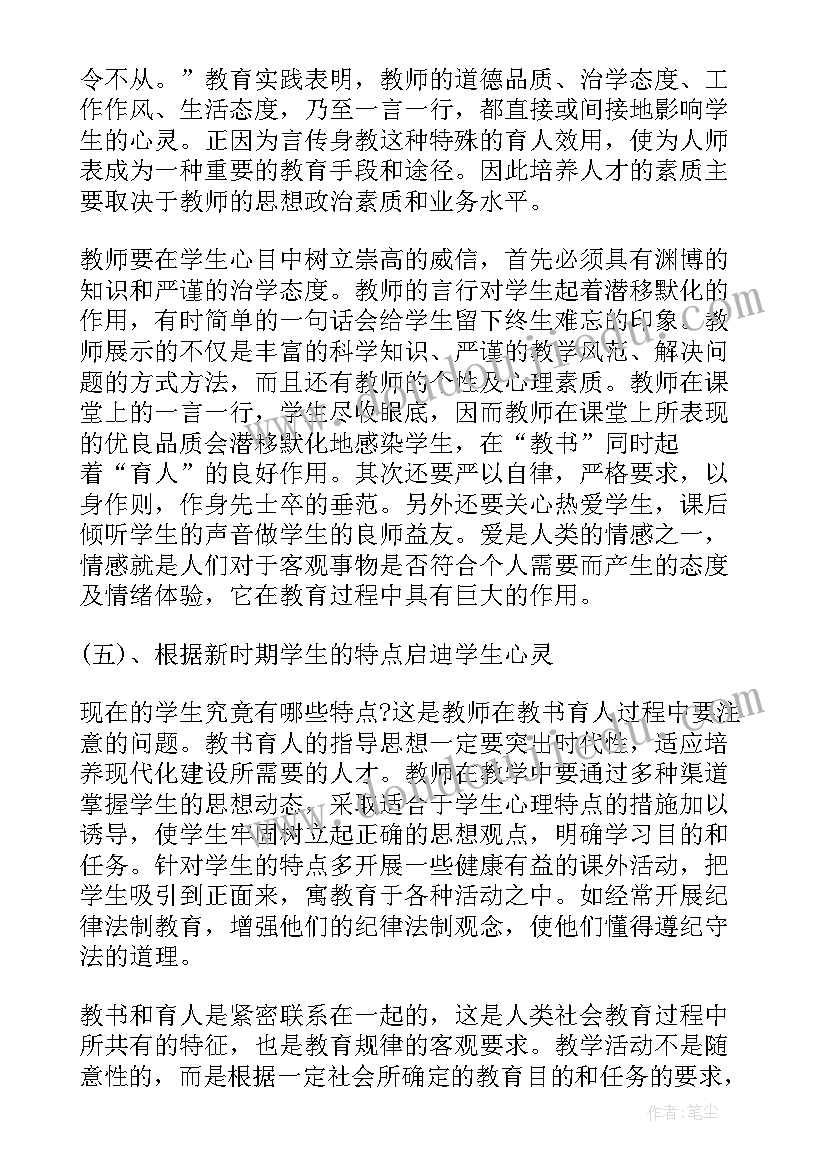 令不从。”教育实践表明，教师的道德品质、治学态度、工作作风、生活态度，乃至一言一行，都直接或间接地影响学生的心灵。正因为言传身教这种特殊的育人效用，使为人师表成为一种重要的教育手段和途径。因此培养人才的素质主要取决于教师的思想政治素质和业务水平。

教师要在学生心目中树立崇高的威信，首先必须具有渊博的知识和严谨的治学态度。教师的言行对学生起着潜移默化的作用，有时简单的一句话会给学生留下终生难忘的印象。教师展示的不仅是丰富的科学知识、严谨的教学风范、解决问题的方式方法，而且还有教师的个性及心理素质。教师在课堂上的一言一行，学生尽收眼底，因而教师在课堂上所表现的优良品质会潜移默化地感染学生，在“教书”同时起着“育人”的良好作用。其次还要严以自律，严格要求，以身作则，作身先士卒的垂范。另外还要关心热爱学生，课后倾听学生的声音做学生的良师益友。爱是人类的情感之一，情感就是人们对于客观事物是否符合个人需要而产生的态度及情绪体验，它在教育过程中具有巨大的作用。

(五)、根据新时期学生的特点启迪学生心灵

现在的学生究竟有哪些特点?这是教师在教书育人过程中要注意的问题。教书育人的指导思想一定要突出时代性，适应培养现代化建设所需要的人才。教师在教学中要通过多种渠道掌握学生的思想动态，采取适合于学生心理特点的措施加以诱导，使学生牢固树立起正确的思想观点，明确学习目的和任务。针对学生的特点多开展一些健康有益的课外活动，把学生吸引到正面来，寓教育于各种活动之中。如经常开展纪律法制教育，增强他们的纪律法制观念，使他们懂得遵纪守法的道理。

教书和育人是紧密联系在一起的，这是人类社会教育过程中所共有的特征，也是教育规律的客观要求。教学活动不是随意性的，而是根据一定社会所确定的教育目的和任务的要求，

作者：笔尘